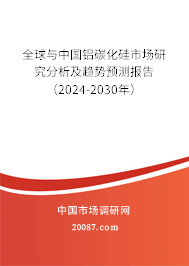 全球与中国铝碳化硅市场研究分析及趋势预测报告（2024-2030年）

中国市场调研网

20087.com